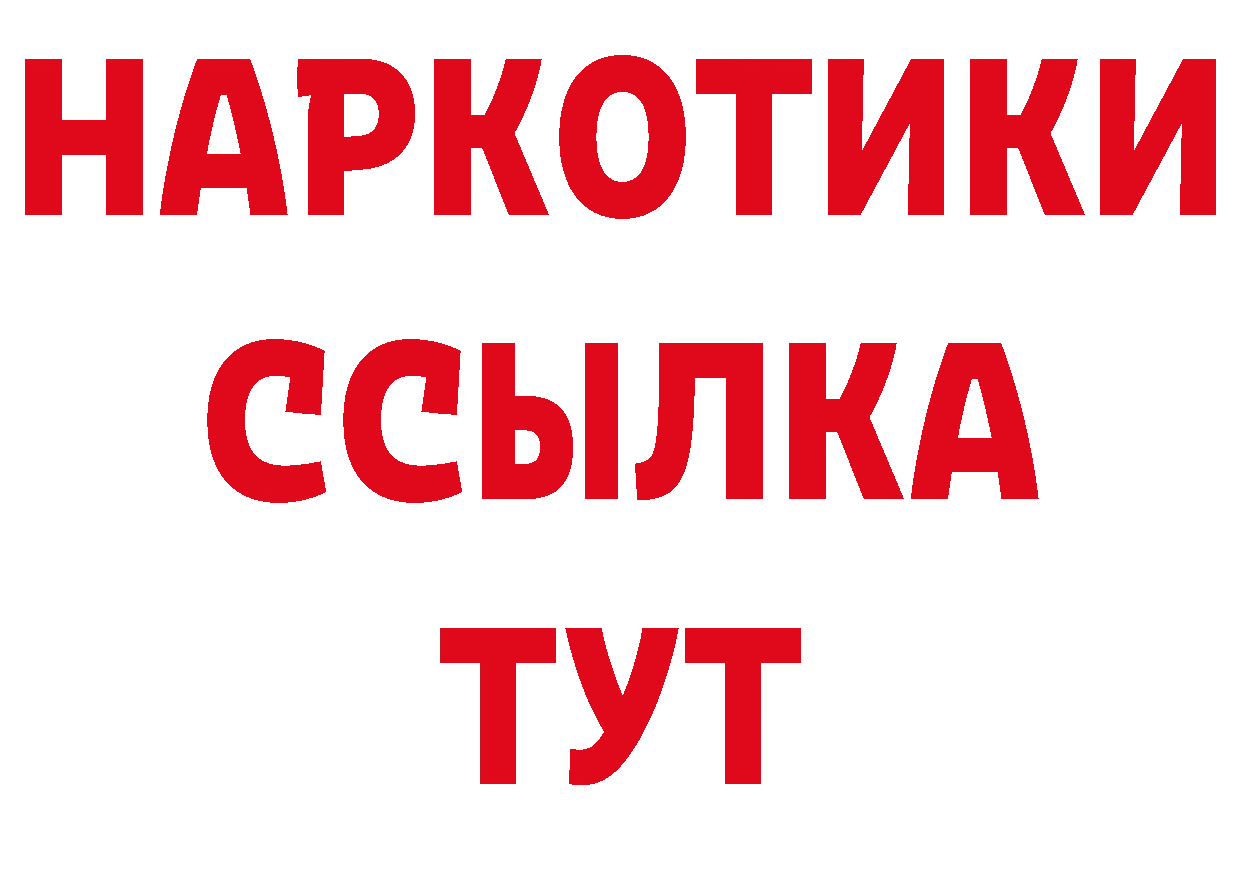 НАРКОТИКИ
ССЫЛКА
ТУТ